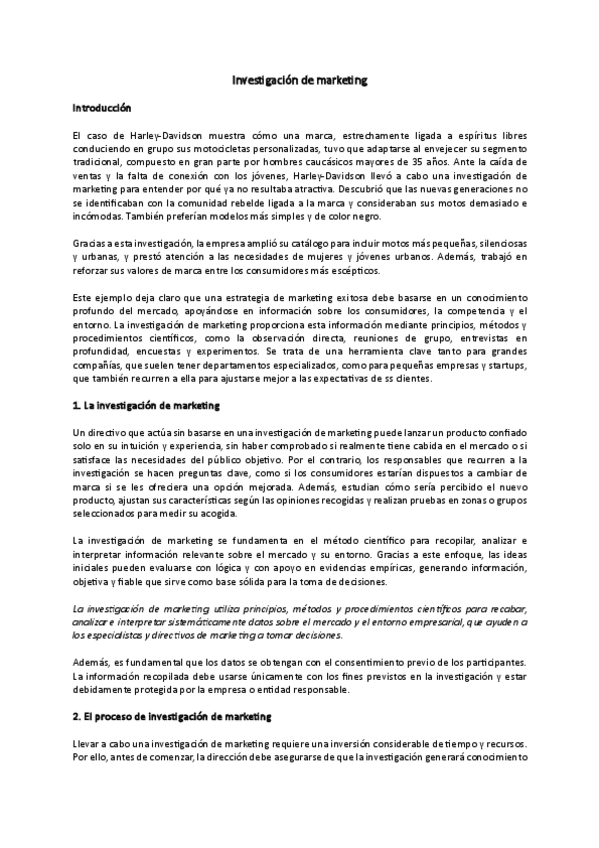 Investigación de marketing

Introducción

El caso de Harley-Davidson muestra cómo una marca, estrechamente ligada a espíritus libres conduciendo en grupo sus motocicletas personalizadas, tuvo que adaptarse al envejecer su segmento tradicional, compuesto en gran parte por hombres caucásicos mayores de 35 años. Ante la caída de ventas y la falta de conexión con los jóvenes, Harley-Davidson llevó a cabo una investigación de marketing para entender por qué ya no resultaba atractiva. Descubrió que las nuevas generaciones no se identificaban con la comunidad rebelde ligada a la marca y consideraban sus motos demasiado e incómodas. También preferían modelos más simples y de color negro.

Gracias a esta investigación, la empresa amplió su catálogo para incluir motos más pequeñas, silenciosas y urbanas, y prestó atención a las necesidades de mujeres y jóvenes urbanos. Además, trabajó en reforzar sus valores de marca entre los consumidores más escépticos.

Este ejemplo deja claro que una estrategia de marketing exitosa debe basarse en un conocimiento profundo del mercado, apoyándose en información sobre los consumidores, la competencia y el entorno. La investigación de marketing proporciona esta información mediante principios, métodos y procedimientos científicos, como la observación directa, reuniones de grupo, entrevistas en profundidad, encuestas y experimentos. Se trata de una herramienta clave tanto para grandes compañías, que suelen tener departamentos especializados, como para pequeñas empresas y startups, que también recurren a ella para ajustarse mejor a las expectativas de ss clientes.

1. La investigación de marketing

Un directivo que actúa sin basarse en una investigación de marketing puede lanzar un producto confiado solo en su intuición y experiencia, sin haber comprobado si realmente tiene cabida en el mercado o si satisface las necesidades del público objetivo. Por el contrario, los responsables que recurren a la investigación se hacen preguntas clave, como si los consumidores estarían dispuestos a cambiar de marca si se les ofreciera una opción mejorada. Además, estudian cómo sería percibido el nuevo producto, ajustan sus características según las opiniones recogidas y realizan pruebas en zonas o grupos seleccionados para medir su acogida.

La investigación de marketing se fundamenta en el método científico para recopilar, analizar e interpretar información relevante sobre el mercado y su entorno. Gracias a este enfoque, las ideas iniciales pueden evaluarse con lógica y con apoyo en evidencias empíricas, generando información, objetiva y fiable que sirve como base sólida para la toma de decisiones.

La investigación de marketing utiliza principios, métodos y procedimientos científicos para recabar, analizar e interpretar sistemáticamente datos sobre el mercado y el entorno empresarial, que ayuden a los especialistas y directivos de marketing a tomar decisiones.

Además, es fundamental que los datos se obtengan con el consentimiento previo de los participantes. La información recopilada debe usarse únicamente con los fines previstos en la investigación y estar debidamente protegida por la empresa o entidad responsable.

2. El proceso de investigación de marketing

Llevar a cabo una investigación de marketing requiere una inversión considerable de tiempo y recursos. Por ello, antes de comenzar, la dirección debe asegurarse de que la investigación generará conocimiento